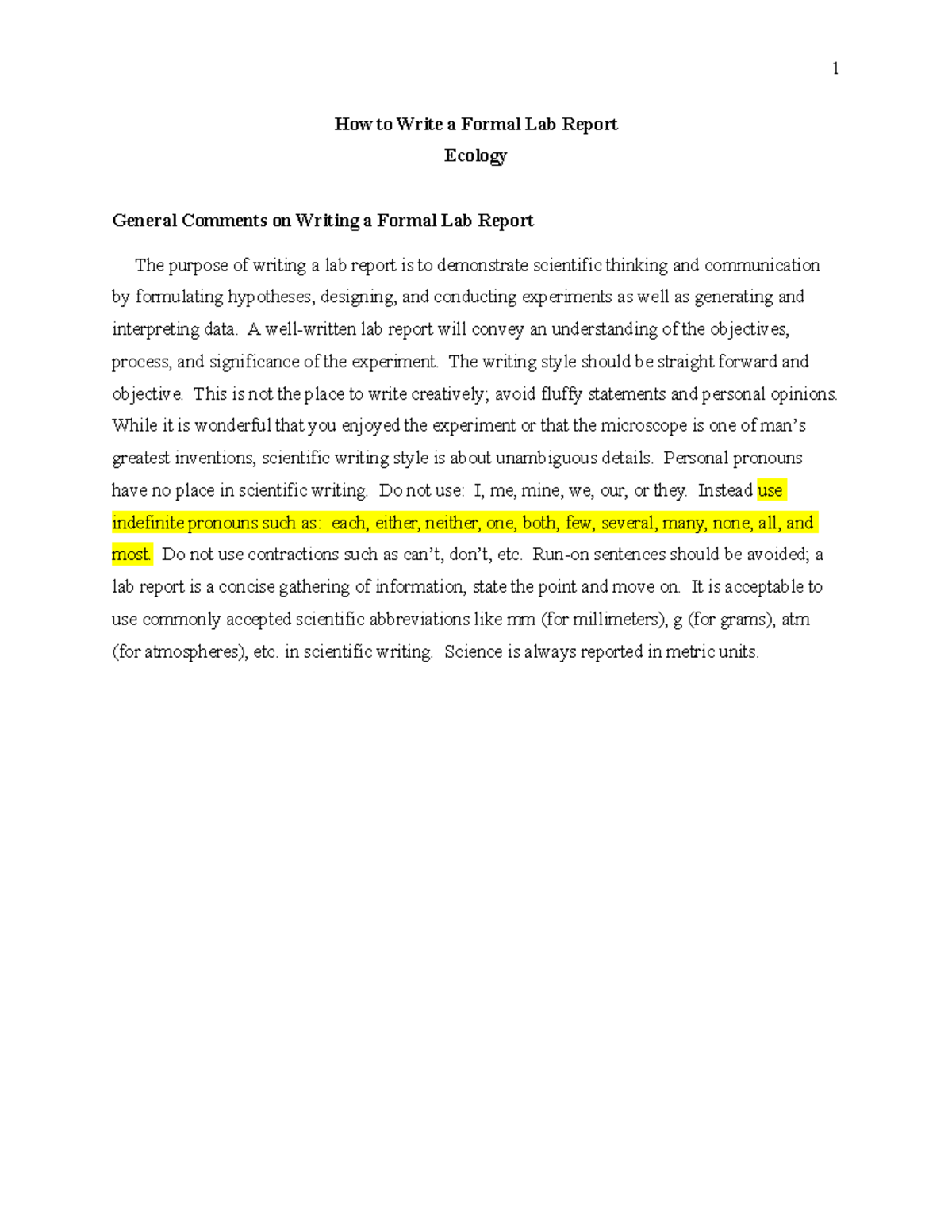 1

How to Write a Formal Lab Report
Ecology

General Comments on Writing a Formal Lab Report

The purpose of writing a lab report is to demonstrate scientific thinking and communication by formulating hypotheses, designing, and conducting experiments as well as generating and interpreting data. A well-written lab report will convey an understanding of the objectives, process, and significance of the experiment. The writing style should be straight forward and objective. This is not the place to write creatively; avoid fluffy statements and personal opinions. While it is wonderful that you enjoyed the experiment or that the microscope is one of man's greatest inventions, scientific writing style is about unambiguous details. Personal pronouns have no place in scientific writing. Do not use: I, me, mine, we, our, or they. Instead use indefinite pronouns such as: each, either, neither, one, both, few, several, many, none, all, and most. Do not use contractions such as can't, don't, etc. Run-on sentences should be avoided; a lab report is a concise gathering of information, state the point and move on. It is acceptable to use commonly accepted scientific abbreviations like mm (for millimeters), g (for grams), atm (for atmospheres), etc. in scientific writing. Science is always reported in metric units.